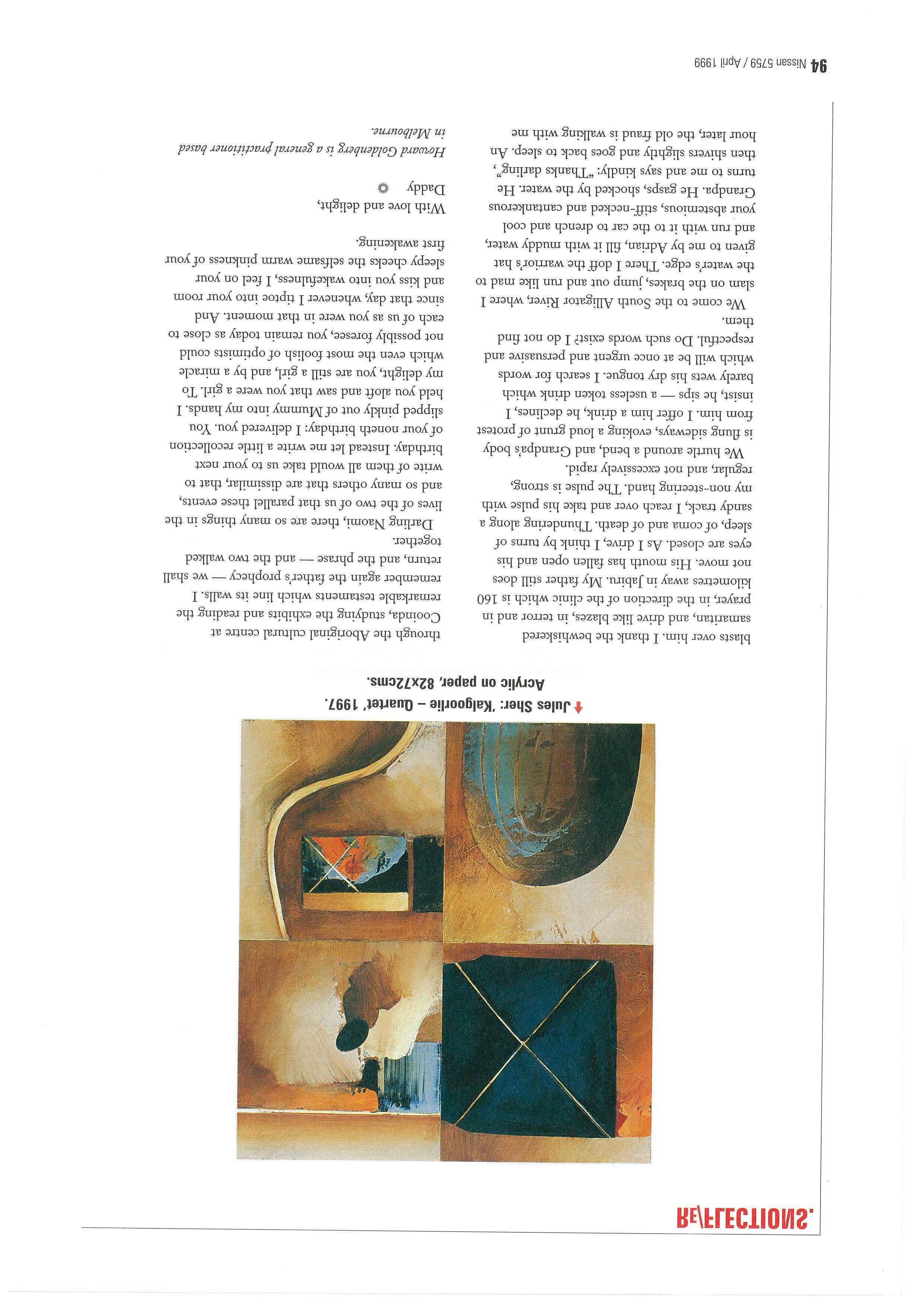 RE/FLECTIONS.

Jules Sher: 'Kalgoorlie – Quartet' 1997. Acrylic on paper, 82x72cms.

blasts over him. I thank the bewhiskered samaritan, and drive like blazes, in terror and in prayer, in the direction of the clinic which is 160 kilometres away in Jabiru. My father still does not move. His mouth has fallen open and his eyes are closed. As I drive, I think by turns of sleep, of coma and of death. Thundering along a sandy track, I reach over and take his pulse with my non-steering hand. The pulse is strong, regular, and not excessively rapid.

We hurtle around a bend, and Grandpa's body is flung sideways, evoking a loud grunt of protest from him. I offer him a drink, he declines, I insist, he sips — a useless token drink which barely wets his dry tongue. I search for words which will be at once urgent and persuasive and respectful. Do such words exist? I do not find them.

We come to the South Alligator River, where I slam on the brakes, jump out and run like mad to the water's edge. There I doff the warrior's hat given to me by Adrian, fill it with muddy water, and run with it to the car to drench and cool your abstemious, stiff-necked and cantankerous Grandpa. He gasps, shocked by the water. He turns to me and says kindly: "Thanks darling", then shivers slightly and goes back to sleep. An hour later, the old fraud is walking with me

through the Aboriginal cultural centre at Cooinda, studying the exhibits and reading the remarkable testaments which line its walls. I remember again the father's prophecy — we shall return, and the phrase — and the two walked together.

Darling Naomi, there are so many things in the lives of the two of us that parallel these events, and so many others that are dissimilar, that to write of them all would take us to your next birthday. Instead let me write a little recollection of your noneth birthday: I delivered you. You slipped pinkly out of Mummy into my hands. I held you aloft and saw that you were a girl. To my delight, you are still a girl, and by a miracle which even the most foolish of optimists could not possibly foresee, you remain today as close to each of us as you were in that moment. And since that day, whenever I tiptoe into your room and kiss you into wakefulness, I feel on your sleepy cheeks the selfsame warm pinkness of your first awakening.

With love and delight,
Daddy

Howard Goldenberg is a general practitioner based in Melbourne.

94 Nissan 5759 / April 1999